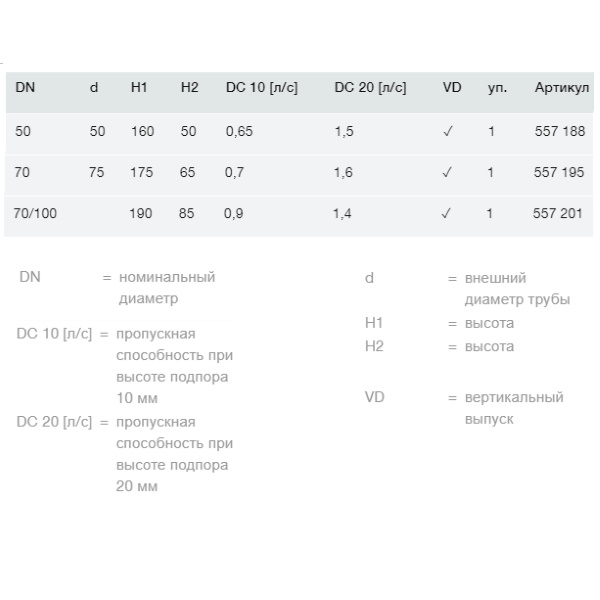 | DN | d | H1 | H2 | DC 10 [л/с] | DC 20 [л/с] | VD | уп. | Артикул |
|---|---|---|---|---|---|---|---|---|
| 50 | 50 | 160 | 50 | 0,65 | 1,5 | ✓ | 1 | 557 188 |
| 70 | 75 | 175 | 65 | 0,7 | 1,6 | ✓ | 1 | 557 195 |
| 70/100 | | 190 | 85 | 0,9 | 1,4 | ✓ | 1 | 557 201 |

DN = номинальный диаметр

DC 10 [л/с] = пропускная способность при высоте подпора 10 мм

DC 20 [л/с] = пропускная способность при высоте подпора 20 мм

d = внешний диаметр трубы

H1 = высота

H2 = высота

VD = вертикальный выпуск